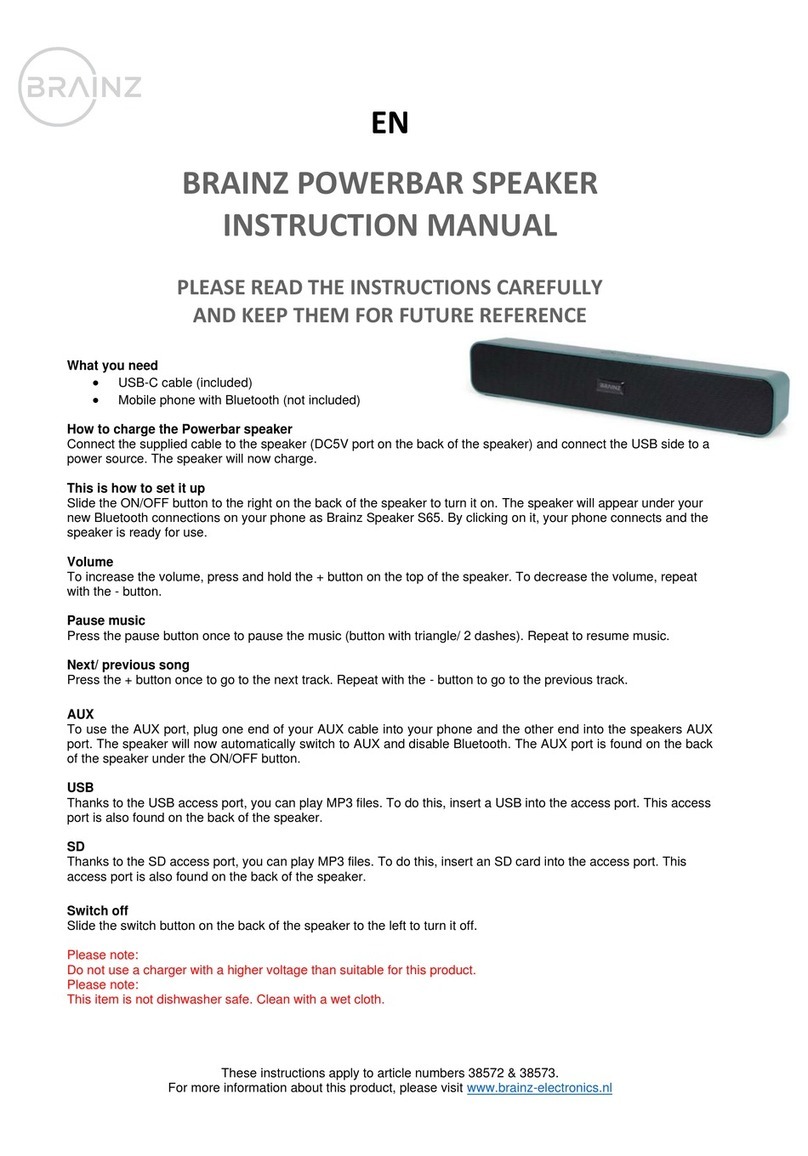 BRAINZ

EN

BRAINZ POWERBAR SPEAKER
INSTRUCTION MANUAL

PLEASE READ THE INSTRUCTIONS CAREFULLY
AND KEEP THEM FOR FUTURE REFERENCE

What you need
• USB-C cable (included)
• Mobile phone with Bluetooth (not included)

BRAINZ

How to charge the Powerbar speaker
Connect the supplied cable to the speaker (DC5V port on the back of the speaker) and connect the USB side to a power source. The speaker will now charge.

This is how to set it up
Slide the ON/OFF button to the right on the back of the speaker to turn it on. The speaker will appear under your new Bluetooth connections on your phone as Brainz Speaker S65. By clicking on it, your phone connects and the speaker is ready for use.

Volume
To increase the volume, press and hold the + button on the top of the speaker. To decrease the volume, repeat with the - button.

Pause music
Press the pause button once to pause the music (button with triangle/ 2 dashes). Repeat to resume music.

Next/ previous song
Press the + button once to go to the next track. Repeat with the - button to go to the previous track.

AUX
To use the AUX port, plug one end of your AUX cable into your phone and the other end into the speakers AUX port. The speaker will now automatically switch to AUX and disable Bluetooth. The AUX port is found on the back of the speaker under the ON/OFF button.

USB
Thanks to the USB access port, you can play MP3 files. To do this, insert a USB into the access port. This access port is also found on the back of the speaker.

SD
Thanks to the SD access port, you can play MP3 files. To do this, insert an SD card into the access port. This access port is also found on the back of the speaker.

Switch off
Slide the switch button on the back of the speaker to the left to turn it off.

Please note:
Do not use a charger with a higher voltage than suitable for this product.
Please note:
This item is not dishwasher safe. Clean with a wet cloth.

These instructions apply to article numbers 38572 & 38573.
For more information about this product, please visit www.brainz-electronics.nl